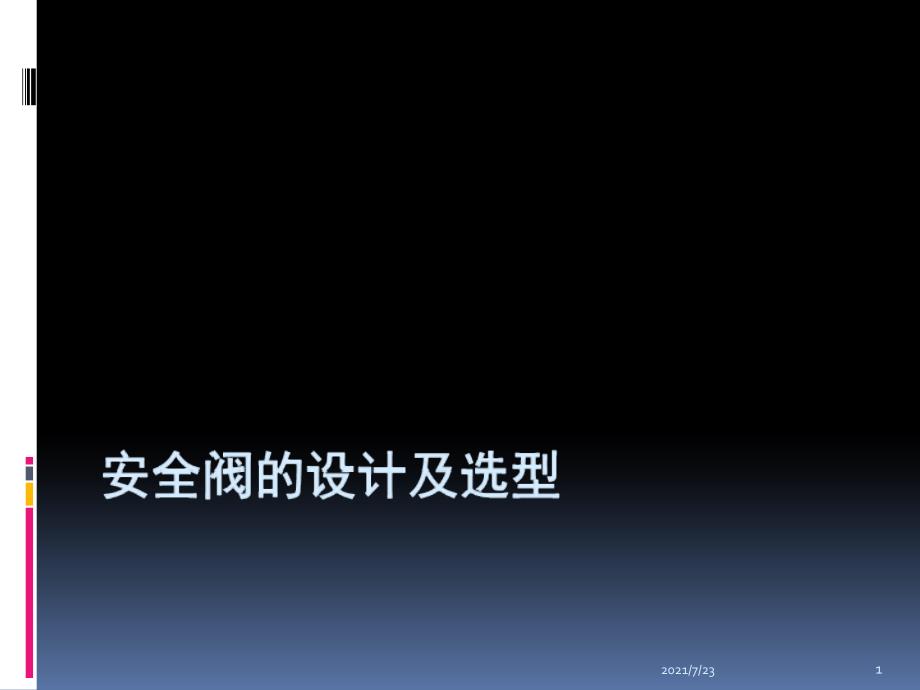 安全阀的设计及选型

2021/7/23

1